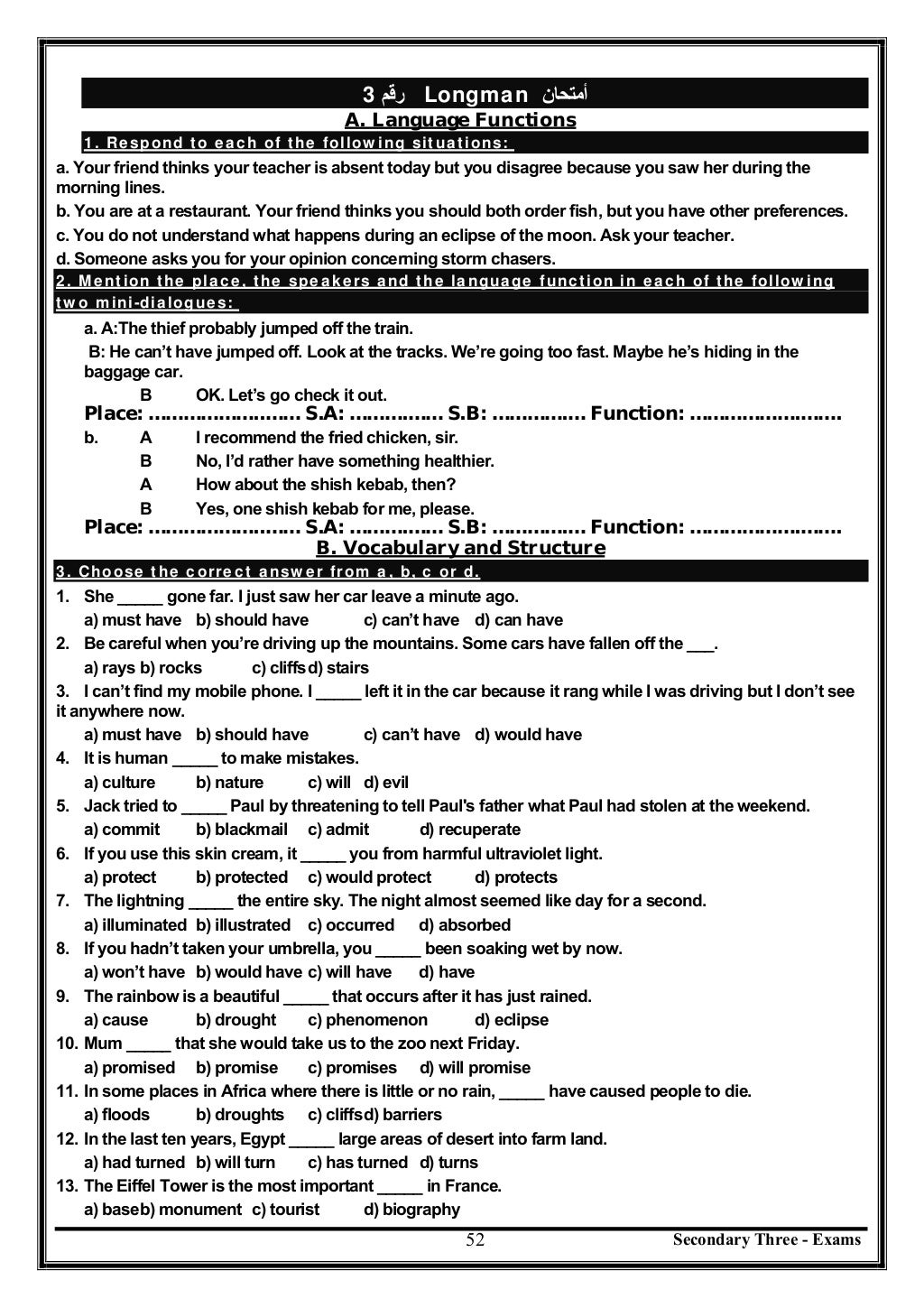 أمتحان Longman رقم 3

A. Language Functions

1. Respond to each of the following situations:

a. Your friend thinks your teacher is absent today but you disagree because you saw her during the morning lines.

b. You are at a restaurant. Your friend thinks you should both order fish, but you have other preferences.

c. You do not understand what happens during an eclipse of the moon. Ask your teacher.

d. Someone asks you for your opinion concerning storm chasers.

2. Mention the place, the speakers and the language function in each of the following two mini-dialogues:

a. A:The thief probably jumped off the train.
B: He can't have jumped off. Look at the tracks. We're going too fast. Maybe he's hiding in the baggage car.
B OK. Let's go check it out.

Place: ……………………. S.A: ……………. S.B: ……………. Function: …………………….

b. A I recommend the fried chicken, sir.
B No, I'd rather have something healthier.
A How about the shish kebab, then?
B Yes, one shish kebab for me, please.

Place: ……………………. S.A: ……………. S.B: ……………. Function: …………………….

B. Vocabulary and Structure

3. Choose the correct answer from a, b, c or d.

1. She _____ gone far. I just saw her car leave a minute ago.
a) must have b) should have c) can't have d) can have

2. Be careful when you're driving up the mountains. Some cars have fallen off the ___.
a) rays b) rocks c) cliffsd) stairs

3. I can't find my mobile phone. I _____ left it in the car because it rang while I was driving but I don't see it anywhere now.
a) must have b) should have c) can't have d) would have

4. It is human _____ to make mistakes.
a) culture b) nature c) will d) evil

5. Jack tried to _____ Paul by threatening to tell Paul's father what Paul had stolen at the weekend.
a) commit b) blackmail c) admit d) recuperate

6. If you use this skin cream, it _____ you from harmful ultraviolet light.
a) protect b) protected c) would protect d) protects

7. The lightning _____ the entire sky. The night almost seemed like day for a second.
a) illuminated b) illustrated c) occurred d) absorbed

8. If you hadn't taken your umbrella, you _____ been soaking wet by now.
a) won't have b) would have c) will have d) have

9. The rainbow is a beautiful _____ that occurs after it has just rained.
a) cause b) drought c) phenomenon d) eclipse

10. Mum _____ that she would take us to the zoo next Friday.
a) promised b) promise c) promises d) will promise

11. In some places in Africa where there is little or no rain, _____ have caused people to die.
a) floods b) droughts c) cliffsd) barriers

12. In the last ten years, Egypt _____ large areas of desert into farm land.
a) had turned b) will turn c) has turned d) turns

13. The Eiffel Tower is the most important _____ in France.
a) baseb) monument c) tourist d) biography

52 Secondary Three - Exams